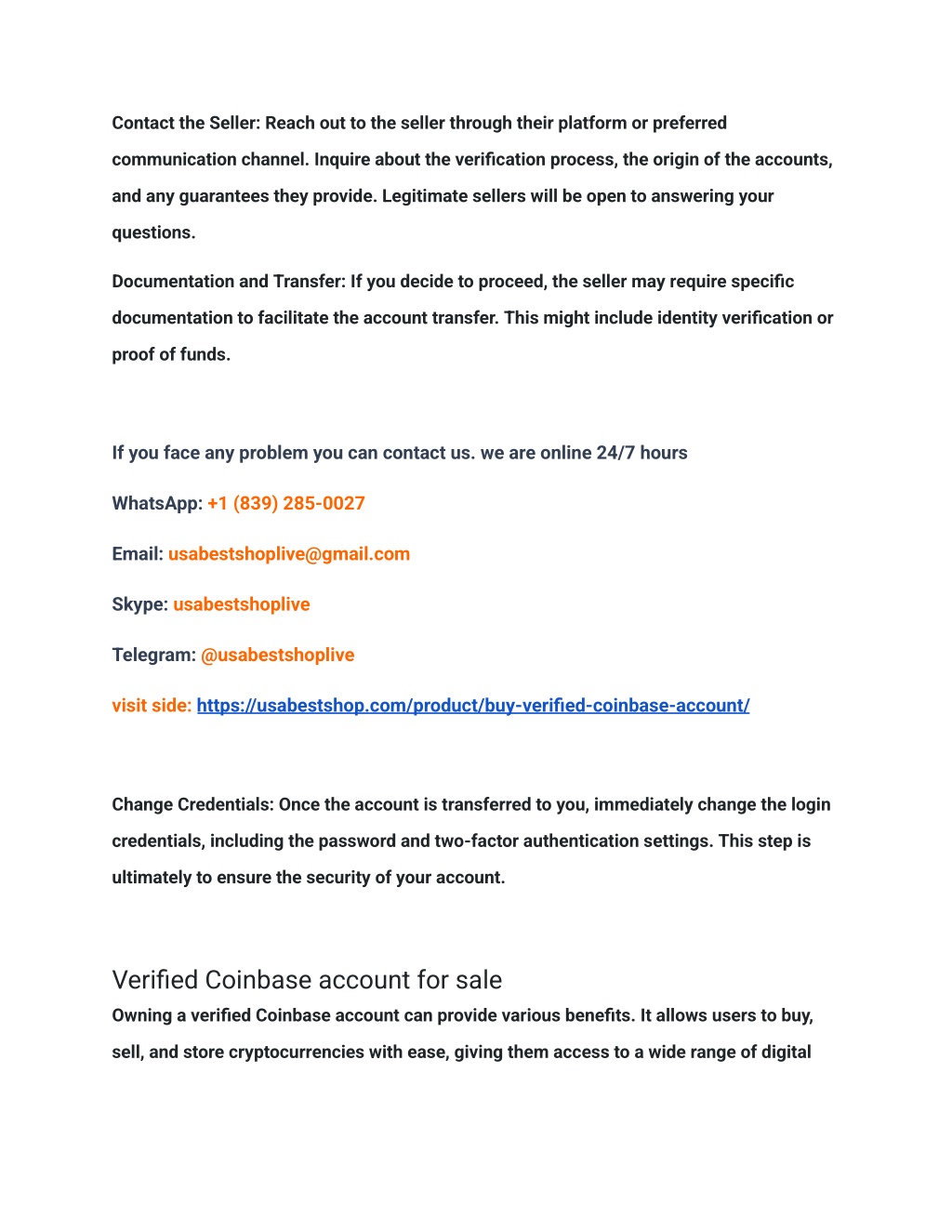 Contact the Seller: Reach out to the seller through their platform or preferred communication channel. Inquire about the verification process, the origin of the accounts, and any guarantees they provide. Legitimate sellers will be open to answering your questions.

Documentation and Transfer: If you decide to proceed, the seller may require specific documentation to facilitate the account transfer. This might include identity verification or proof of funds.

If you face any problem you can contact us. we are online 24/7 hours

WhatsApp: +1 (839) 285-0027

Email: usabestshoplive@gmail.com

Skype: usabestshoplive

Telegram: @usabestshoplive

visit side: https://usabestshop.com/product/buy-verified-coinbase-account/

Change Credentials: Once the account is transferred to you, immediately change the login credentials, including the password and two-factor authentication settings. This step is ultimately to ensure the security of your account.

Verified Coinbase account for sale

Owning a verified Coinbase account can provide various benefits. It allows users to buy, sell, and store cryptocurrencies with ease, giving them access to a wide range of digital